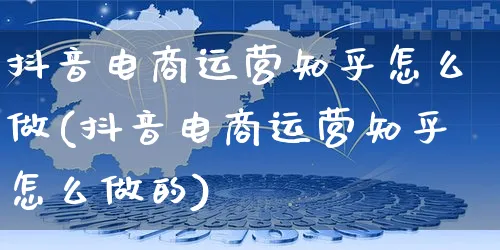 抖音电商运营知乎怎么做(抖音电商运营知乎怎么做的)